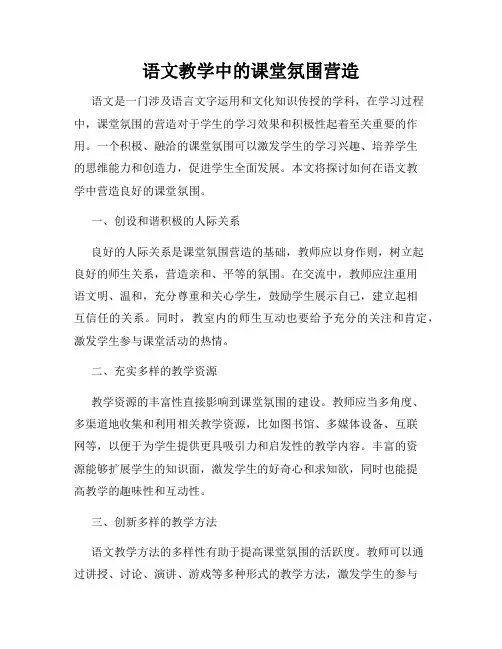 语文教学中的课堂氛围营造

语文是一门涉及语言文字运用和文化知识传授的学科，在学习过程中，课堂氛围的营造对于学生的学习效果和积极性起着至关重要的作用。一个积极、融洽的课堂氛围可以激发学生的学习兴趣、培养学生的思维能力和创造力，促进学生全面发展。本文将探讨如何在语文教学中营造良好的课堂氛围。

一、创设和谐积极的人际关系

良好的人际关系是课堂氛围营造的基础，教师应以身作则，树立起良好的师生关系，营造亲和、平等的氛围。在交流中，教师应注重用语文明、温和，充分尊重和关心学生，鼓励学生展示自己，建立起相互信任的关系。同时，教室内的师生互动也要给予充分的关注和肯定，激发学生参与课堂活动的热情。

二、充实多样的教学资源

教学资源的丰富性直接影响到课堂氛围的建设。教师应当多角度、多渠道地收集和利用相关教学资源，比如图书馆、多媒体设备、互联网等，以便于为学生提供更具吸引力和启发性的教学内容。丰富的资源能够扩展学生的知识面，激发学生的好奇心和求知欲，同时也能提高教学的趣味性和互动性。

三、创新多样的教学方法

语文教学方法的多样性有助于提高课堂氛围的活跃度。教师可以通过讲授、讨论、演讲、游戏等多种形式的教学方法，激发学生的参与